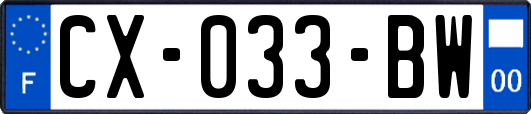 F
CX-033-BW
00